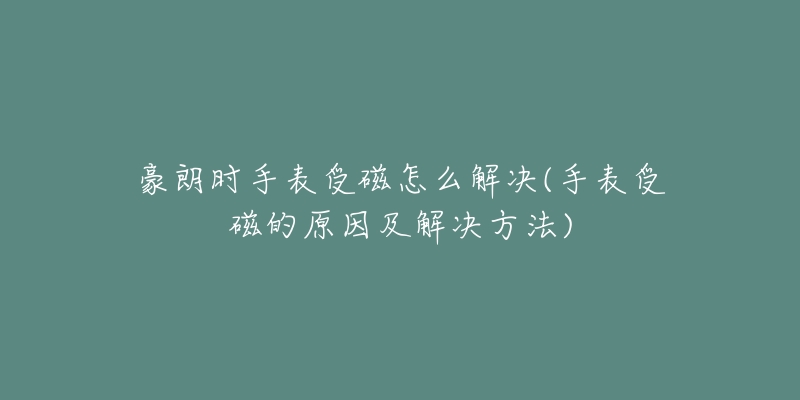 豪朗时手表受磁怎么解决(手表受磁的原因及解决方法)